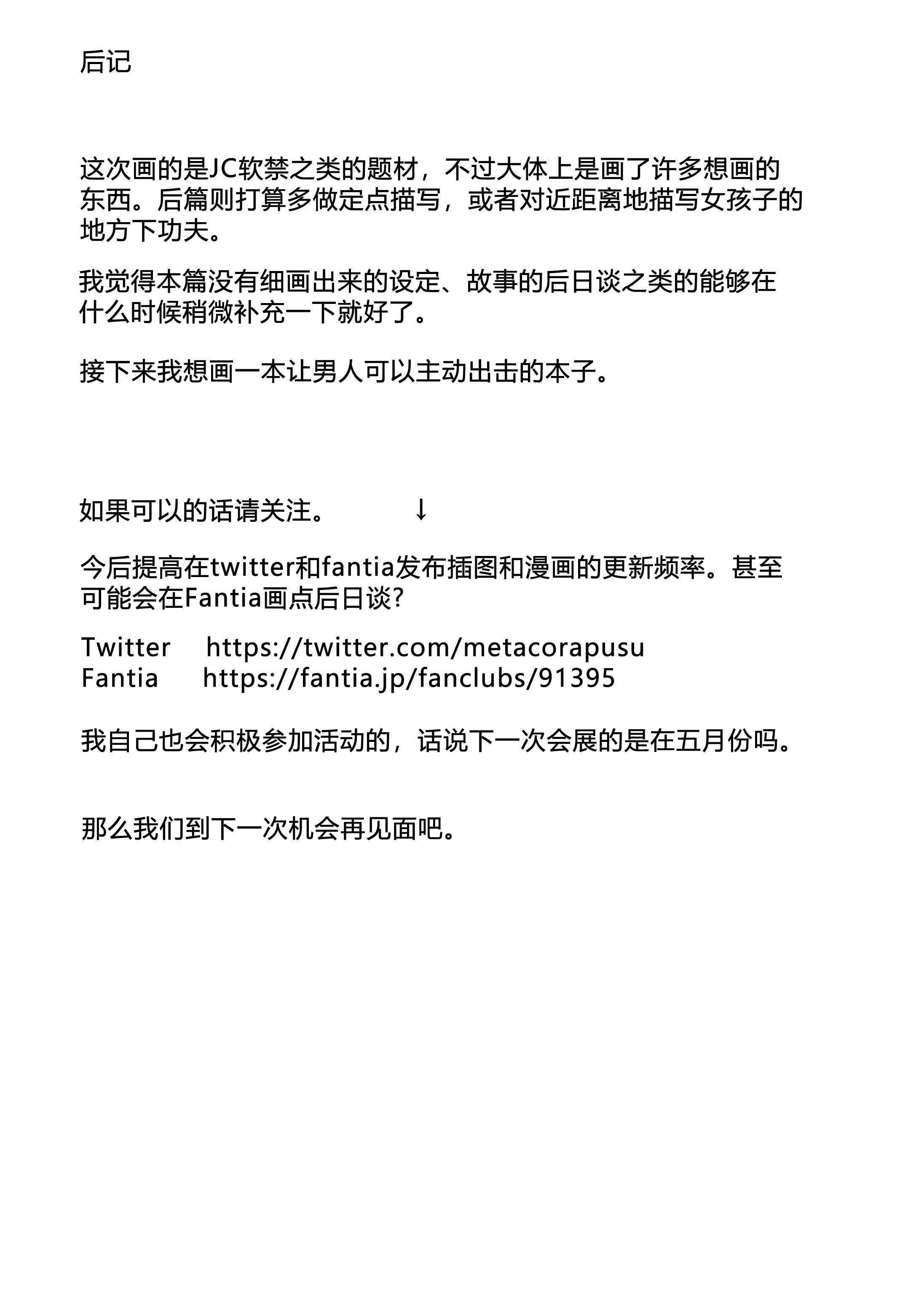 后记

这次画的是JC软禁之类的题材，不过大体上是画了许多想画的东西。后篇则打算多做定点描写，或者对近距离地描写女孩子的地方下功夫。

我觉得本篇没有细画出来的设定、故事的后日谈之类的能够在什么时候稍微补充一下就好了。

接下来我想画一本让男人可以主动出击的本子。

如果可以的话请关注。 ↓

今后提高在twitter和fantia发布插图和漫画的更新频率。甚至可能会在Fantia画点后日谈?

Twitter https://twitter.com/metacorapusu
Fantia https://fantia.jp/fanclubs/91395

我自己也会积极参加活动的，话说下一次会展的是在五月份吗。

那么我们到下一次机会再见面吧。